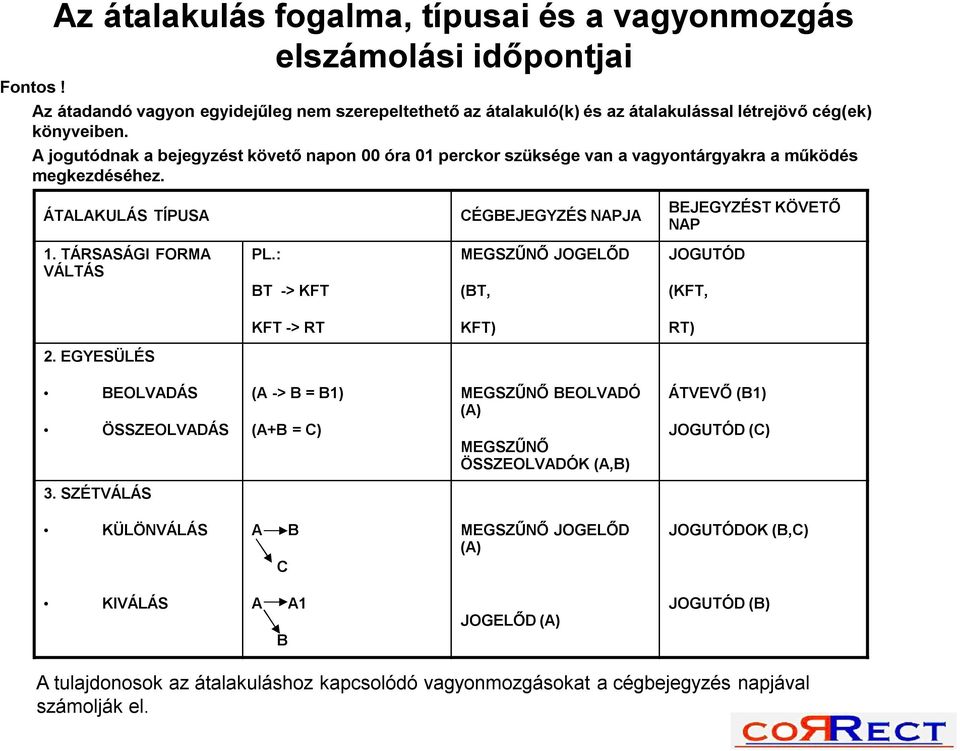 Az átalakulás fogalma, típusai és a vagyonmozgás elszámolási időpontjai

Fontos !

Az átadandó vagyon egyidejűleg nem szerepeltethető az átalakuló(k) és az átalakulással létrejövő cég(ek) könyveiben.

A jogutódnak a bejegyzést követő napon 00 óra 01 perckor szüksége van a vagyontárgyakra a működés megkezdéséhez.

| ÁTALAKULÁS TÍPUSA | | CÉGBEJEGYZÉS NAPJA | BEJEGYZÉST KÖVETŐ NAP |
|---|---|---|---|
| 1. TÁRSASÁGI FORMA VÁLTÁS | PL.: BT -> KFT KFT -> RT | MEGSZŰNŐ JOGELŐD (BT, KFT) | JOGUTÓD (KFT, RT) |
| 2. EGYESÜLÉS | | | |
| • BEOLVADÁS | (A -> B = B1) | MEGSZŰNŐ BEOLVADÓ (A) | ÁTVEVŐ (B1) |
| • ÖSSZEOLVADÁS | (A+B = C) | MEGSZŰNŐ ÖSSZEOLVADÓK (A,B) | JOGUTÓD (C) |
| 3. SZÉTVÁLÁS | | | |
| • KÜLÖNVÁLÁS | A B C | MEGSZŰNŐ JOGELŐD (A) | JOGUTÓDOK (B,C) |
| • KIVÁLÁS | A A1 B | JOGELŐD (A) | JOGUTÓD (B) |

A tulajdonosok az átalakuláshoz kapcsolódó vagyonmozgásokat a cégbejegyzés napjával számolják el.

CORRECT